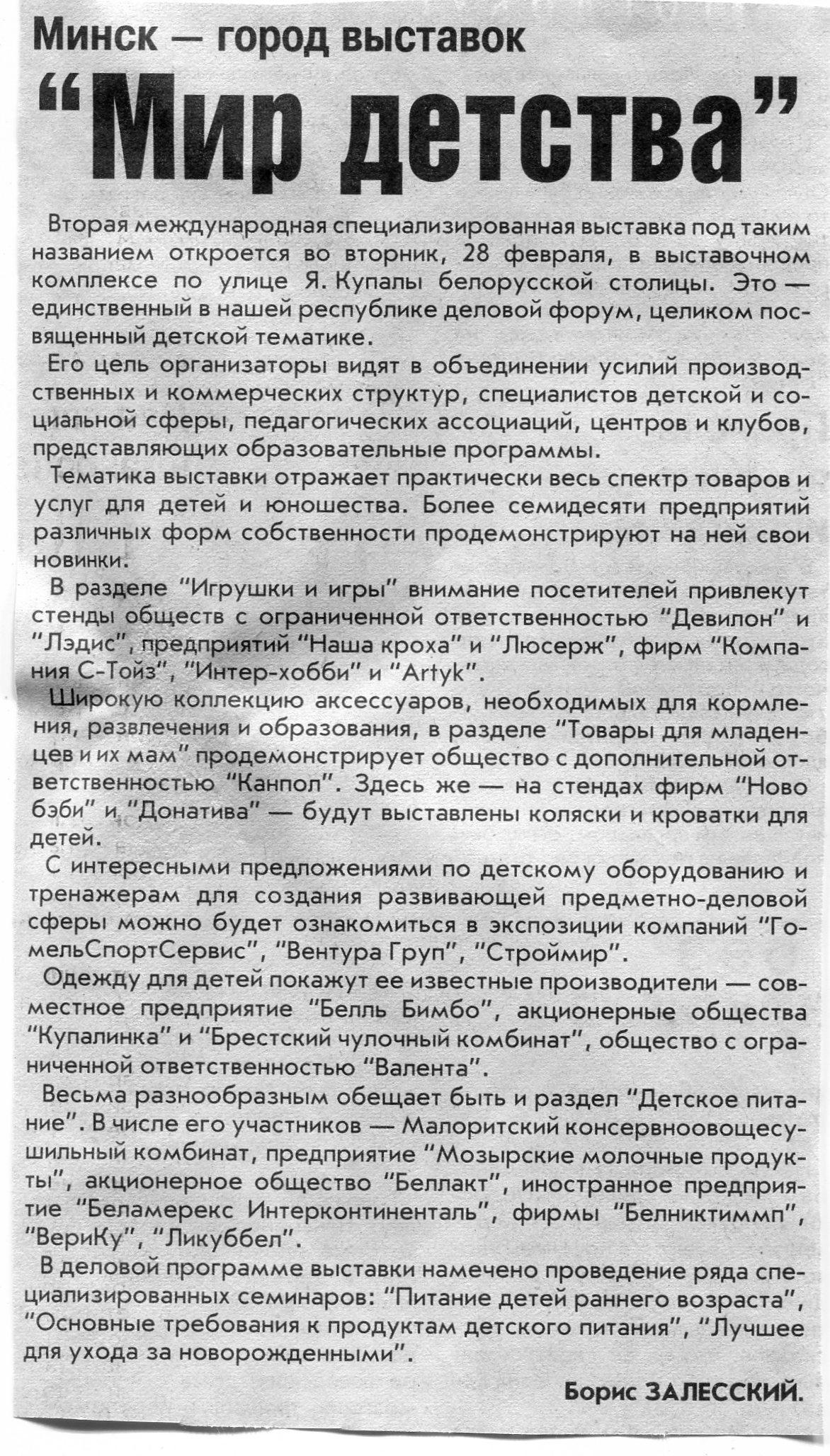 Минск — город выставок

“Мир детства”

Вторая международная специализированная выставка под таким названием откроется во вторник, 28 февраля, в выставочном комплексе по улице Я. Купалы белорусской столицы. Это — единственный в нашей республике деловой форум, целиком посвященный детской тематике.

Его цель организаторы видят в объединении усилий производственных и коммерческих структур, специалистов детской и социальной сферы, педагогических ассоциаций, центров и клубов, представляющих образовательные программы.

Тематика выставки отражает практически весь спектр товаров и услуг для детей и юношества. Более семидесяти предприятий различных форм собственности продемонстрируют на ней свои новинки.

В разделе “Игрушки и игры” внимание посетителей привлекут стенды обществ с ограниченной ответственностью “Девилон” и “Лэдис”, предприятий “Наша кроха” и “Люсерж”, фирм “Компания С-Тойз”, “Интер-хобби” и “Artyk”.

Широкую коллекцию аксессуаров, необходимых для кормления, развлечения и образования, в разделе “Товары для младенцев и их мам” продемонстрирует общество с дополнительной ответственностью “Канпол”. Здесь же — на стендах фирм “Ново бэби” и “Донатива” — будут выставлены коляски и кроватки для детей.

С интересными предложениями по детскому оборудованию и тренажерам для создания развивающей предметно-деловой сферы можно будет ознакомиться в экспозиции компаний “ГомельСпортСервис”, “Вентура Груп”, “Строймир”.

Одежду для детей покажут ее известные производители — совместное предприятие “Белль Бимбо”, акционерные общества “Купалинка” и “Брестский чулочный комбинат”, общество с ограниченной ответственностью “Валента”.

Весьма разнообразным обещает быть и раздел “Детское питание”. В числе его участников — Малоритский консервноовощесушильный комбинат, предприятие “Мозырские молочные продукты”, акционерное общество “Беллакт”, иностранное предприятие “Беламерекс Интерконтиненталь”, фирмы “Белниктиммп”, “ВериКу”, “Ликуббел”.

В деловой программе выставки намечено проведение ряда специализированных семинаров: “Питание детей раннего возраста”, “Основные требования к продуктам детского питания”, “Лучшее для ухода за новорожденными”.

Борис ЗАЛЕССКИЙ.